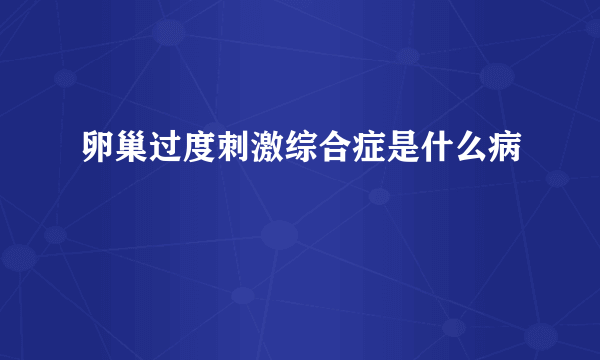 卵巢过度刺激综合症是什么病